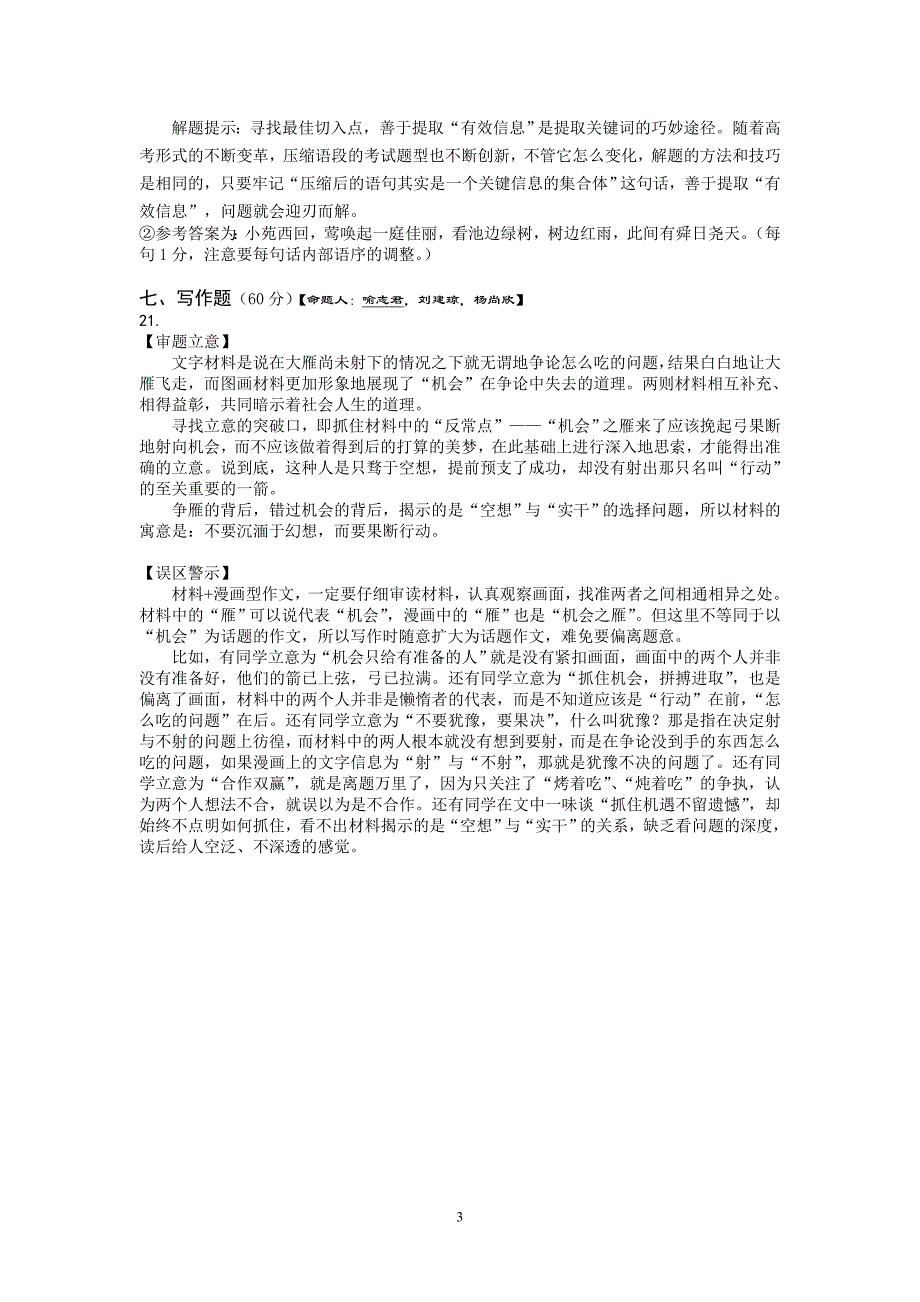 解题提示：寻找最佳切入点，善于提取“有效信息”是提取关键词的巧妙途径。随着高考形式的不断变革，压缩语段的考试题型也不断创新，不管它怎么变化，解题的方法和技巧是相同的，只要牢记“压缩后的语句其实是一个关键信息的集合体”这句话，善于提取“有效信息”，问题就会迎刃而解。

②参考答案为：小苑西回，莺唤起一庭佳丽，看池边绿树，树边红雨，此间有舜日尧天。（每句 1 分，注意要每句话内部语序的调整。）

七、写作题（60 分）【命题人：喻志君，刘建琼，杨尚欣】

21.

【审题立意】

文字材料是说在大雁尚未射下的情况之下就无谓地争论怎么吃的问题，结果白白地让大雁飞走，而图画材料更加形象地展现了“机会”在争论中失去的道理。两则材料相互补充、相得益彰，共同暗示着社会人生的道理。

寻找立意的突破口，即抓住材料中的“反常点”——“机会”之雁来了应该挽起弓果断地射向机会，而不应该做着得到后的打算的美梦，在此基础上进行深入地思索，才能得出准确的立意。说到底，这种人是只骛于空想，提前预支了成功，却没有射出那只名叫“行动”的至关重要的一箭。

争雁的背后，错过机会的背后，揭示的是“空想”与“实干”的选择问题，所以材料的寓意是：不要沉湎于幻想，而要果断行动。

【误区警示】

材料+漫画型作文，一定要仔细审读材料，认真观察画面，找准两者之间相通相异之处。材料中的“雁”可以说代表“机会”，漫画中的“雁”也是“机会之雁”。但这里不等同于以“机会”为话题的作文，所以写作时随意扩大为话题作文，难免要偏离题意。

比如，有同学立意为“机会只给有准备的人”就是没有紧扣画面，画面中的两个人并非没有准备好，他们的箭已上弦，弓已拉满。还有同学立意为“抓住机会，拼搏进取”，也是偏离了画面，材料中的两个人并非是懒惰者的代表，而是不知道应该是“行动”在前，“怎么吃的问题”在后。还有同学立意为“不要犹豫，要果决”，什么叫犹豫？那是指在决定射与不射的问题上彷徨，而材料中的两人根本就没有想到要射，而是在争论没到手的东西怎么吃的问题，如果漫画上的文字信息为“射”与“不射”，那就是犹豫不决的问题了。还有同学立意为“合作双赢”，就是离题万里了，因为只关注了“烤着吃”、“炖着吃”的争执，认为两个人想法不合，就误以为是不合作。还有同学在文中一味谈“抓住机遇不留遗憾”，却始终不点明如何抓住，看不出材料揭示的是“空想”与“实干”的关系，缺乏看问题的深度，读后给人空泛、不深透的感觉。

3